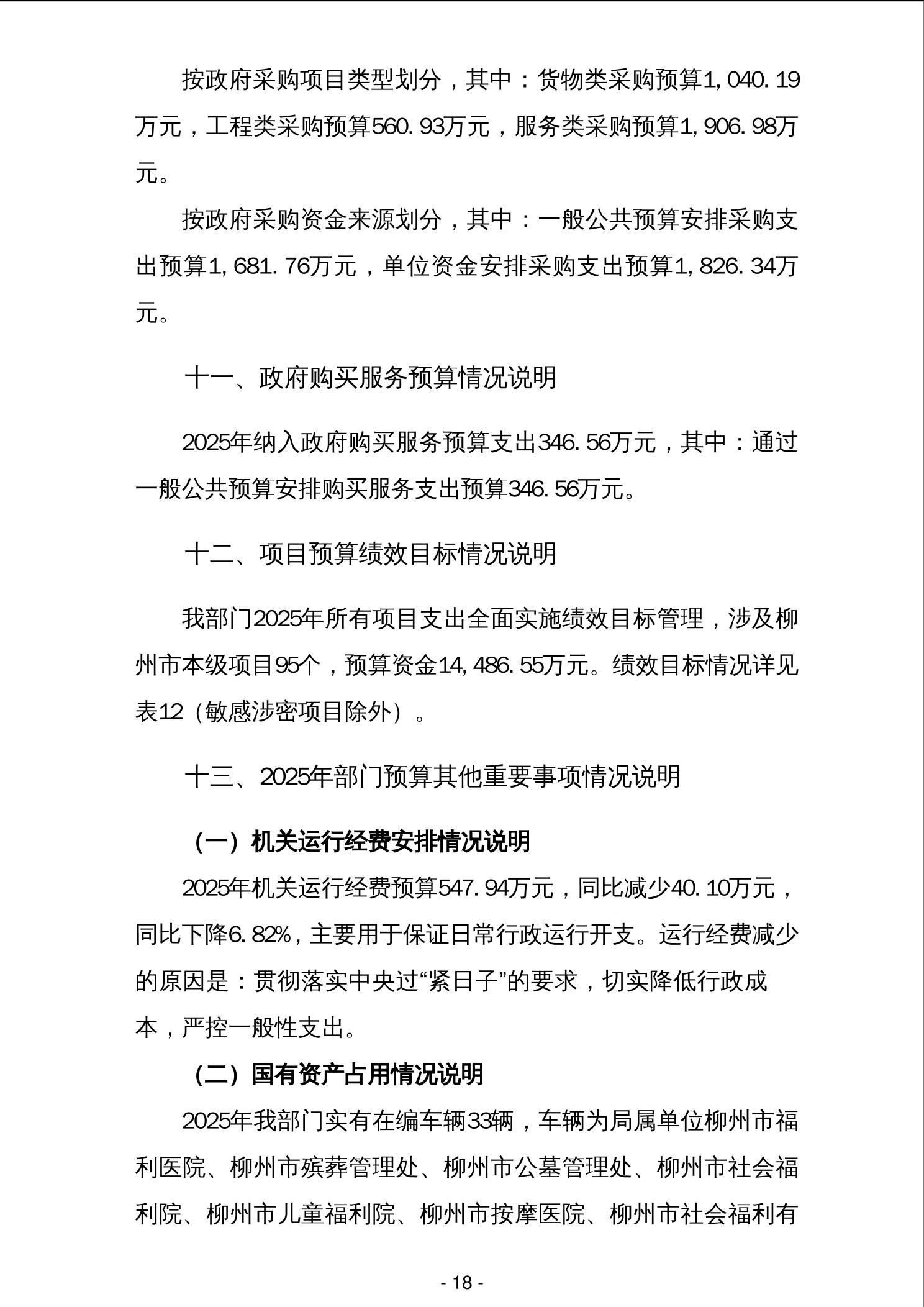 按政府采购项目类型划分，其中：货物类采购预算1,040.19万元，工程类采购预算560.93万元，服务类采购预算1,906.98万元。

按政府采购资金来源划分，其中：一般公共预算安排采购支出预算1,681.76万元，单位资金安排采购支出预算1,826.34万元。

十一、政府购买服务预算情况说明

2025年纳入政府购买服务预算支出346.56万元，其中：通过一般公共预算安排购买服务支出预算346.56万元。

十二、项目预算绩效目标情况说明

我部门2025年所有项目支出全面实施绩效目标管理，涉及柳州市本级项目95个，预算资金14,486.55万元。绩效目标情况详见表12（敏感涉密项目除外）。

十三、2025年部门预算其他重要事项情况说明

（一）机关运行经费安排情况说明

2025年机关运行经费预算547.94万元，同比减少40.10万元，同比下降6.82%，主要用于保证日常行政运行开支。运行经费减少的原因是：贯彻落实中央过“紧日子”的要求，切实降低行政成本，严控一般性支出。

（二）国有资产占用情况说明

2025年我部门实有在编车辆33辆，车辆为局属单位柳州市福利医院、柳州市殡葬管理处、柳州市公墓管理处、柳州市社会福利院、柳州市儿童福利院、柳州市按摩医院、柳州市社会福利有

- 18 -